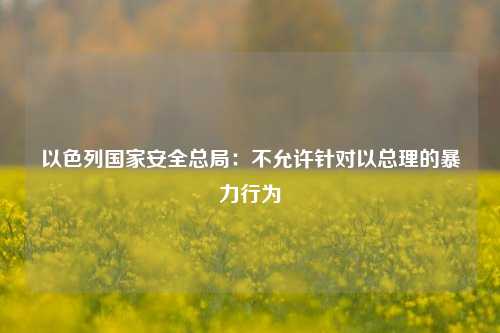 以色列国家安全总局：不允许针对以总理的暴力行为